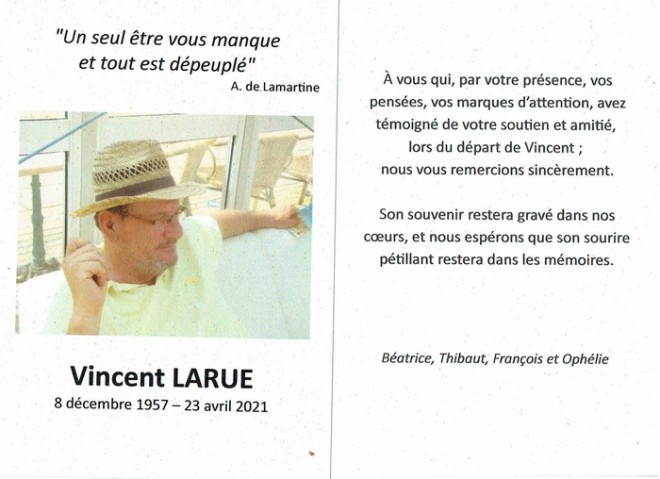 "Un seul être vous manque et tout est dépeuplé"
A. de Lamartine

Vincent LARUE
8 décembre 1957 – 23 avril 2021

À vous qui, par votre présence, vos pensées, vos marques d'attention, avez témoigné de votre soutien et amitié, lors du départ de Vincent ; nous vous remercions sincèrement.

Son souvenir restera gravé dans nos cœurs, et nous espérons que son sourire pétillant restera dans les mémoires.

Béatrice, Thibaut, François et Ophélie